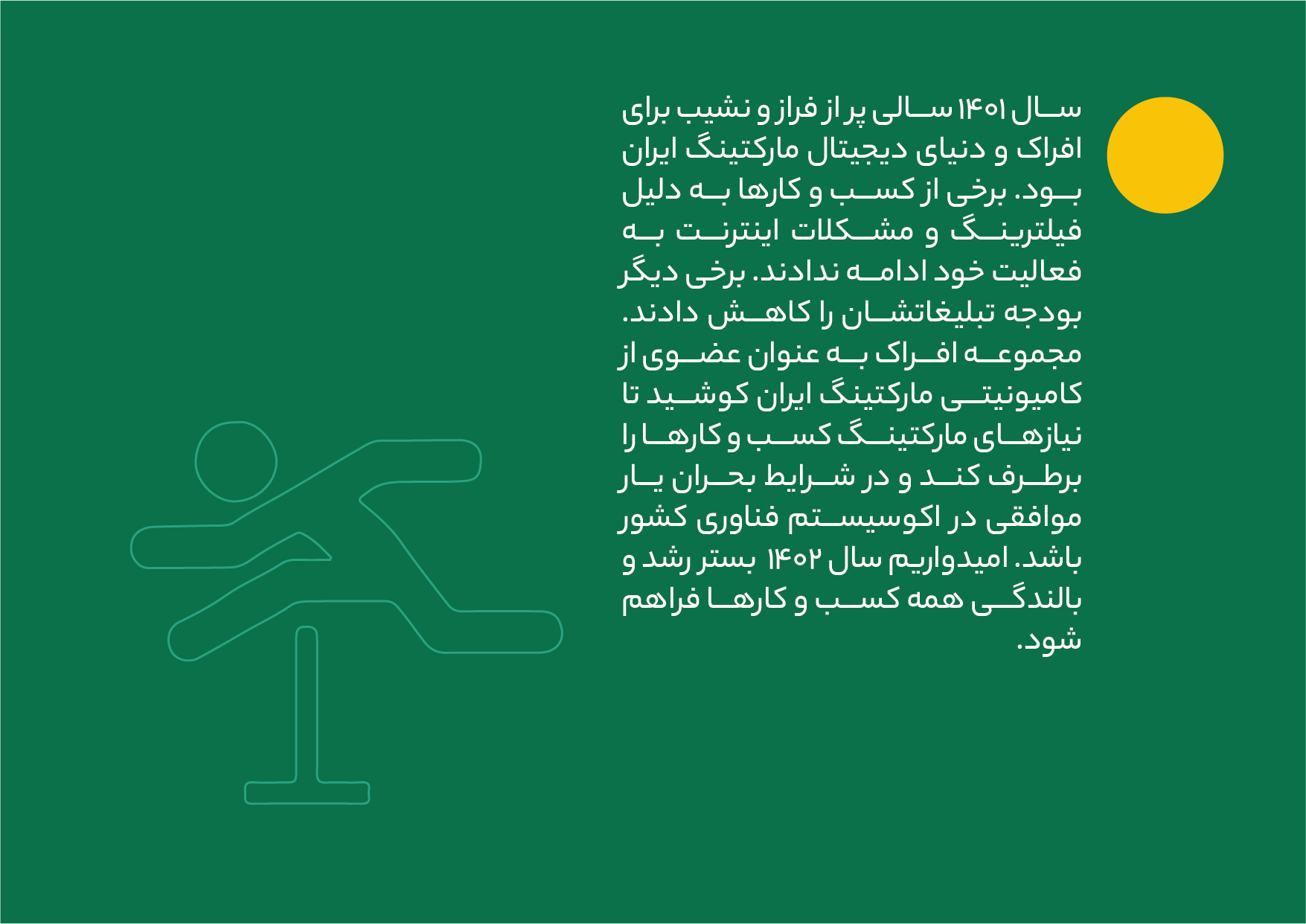 سال ۱۴۰۱ سالی پر از فراز و نشیب برای افراک و دنیای دیجیتال مارکتینگ ایران بود. برخی از کسب و کارها به دلیل فیلترینگ و مشکلات اینترنت به فعالیت خود ادامه ندادند. برخی دیگر بودجه تبلیغاتشان را کاهش دادند. مجموعه افراک به عنوان عضوی از کامیونیتی مارکتینگ ایران کوشید تا نیازهای مارکتینگ کسب و کارها را برطرف کند و در شرایط بحران یار موافقی در اکوسیستم فناوری کشور باشد. امیدواریم سال ۱۴۰۲ بستر رشد و بالندگی همه کسب و کارها فراهم شود.